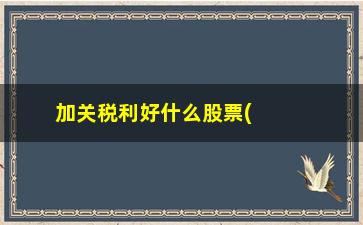 加关税利好什么股票(